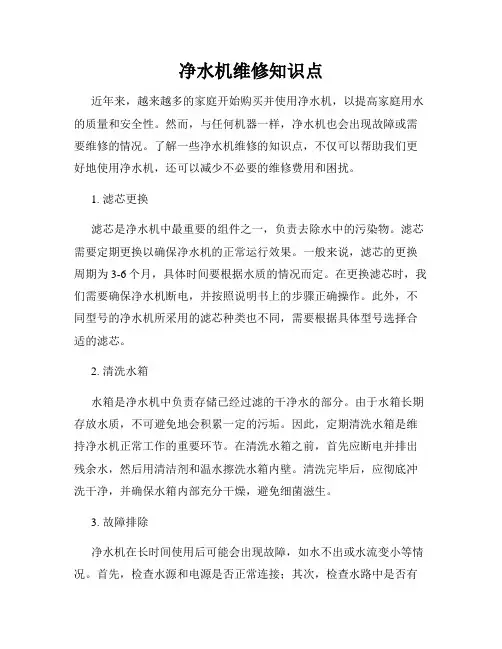 净水机维修知识点

近年来，越来越多的家庭开始购买并使用净水机，以提高家庭用水的质量和安全性。然而，与任何机器一样，净水机也会出现故障或需要维修的情况。了解一些净水机维修的知识点，不仅可以帮助我们更好地使用净水机，还可以减少不必要的维修费用和困扰。

1. 滤芯更换

滤芯是净水机中最重要的组件之一，负责去除水中的污染物。滤芯需要定期更换以确保净水机的正常运行效果。一般来说，滤芯的更换周期为3-6个月，具体时间要根据水质的情况而定。在更换滤芯时，我们需要确保净水机断电，并按照说明书上的步骤正确操作。此外，不同型号的净水机所采用的滤芯种类也不同，需要根据具体型号选择合适的滤芯。

2. 清洗水箱

水箱是净水机中负责存储已经过滤的干净水的部分。由于水箱长期存放水质，不可避免地会积累一定的污垢。因此，定期清洗水箱是维持净水机正常工作的重要环节。在清洗水箱之前，首先应断电并排出残余水，然后用清洁剂和温水擦洗水箱内壁。清洗完毕后，应彻底冲洗干净，并确保水箱内部充分干燥，避免细菌滋生。

3. 故障排除

净水机在长时间使用后可能会出现故障，如水不出或水流变小等情况。首先，检查水源和电源是否正常连接；其次，检查水路中是否有